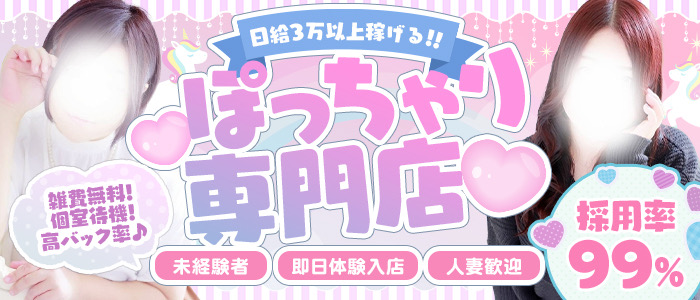 日給3万以上稼げる!!

ぽっちゃり専門店

雑費無料!
個室待機!
高バック率♪

未経験者

即日体験入店

人妻歓迎

採用率
99%